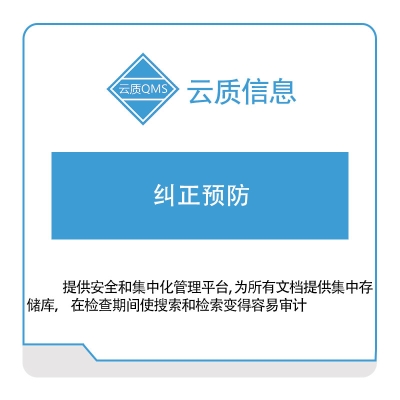 云质QMS

云质信息

纠正预防

提供安全和集中化管理平台,为所有文档提供集中存储库， 在检查期间使搜索和检索变得容易审计